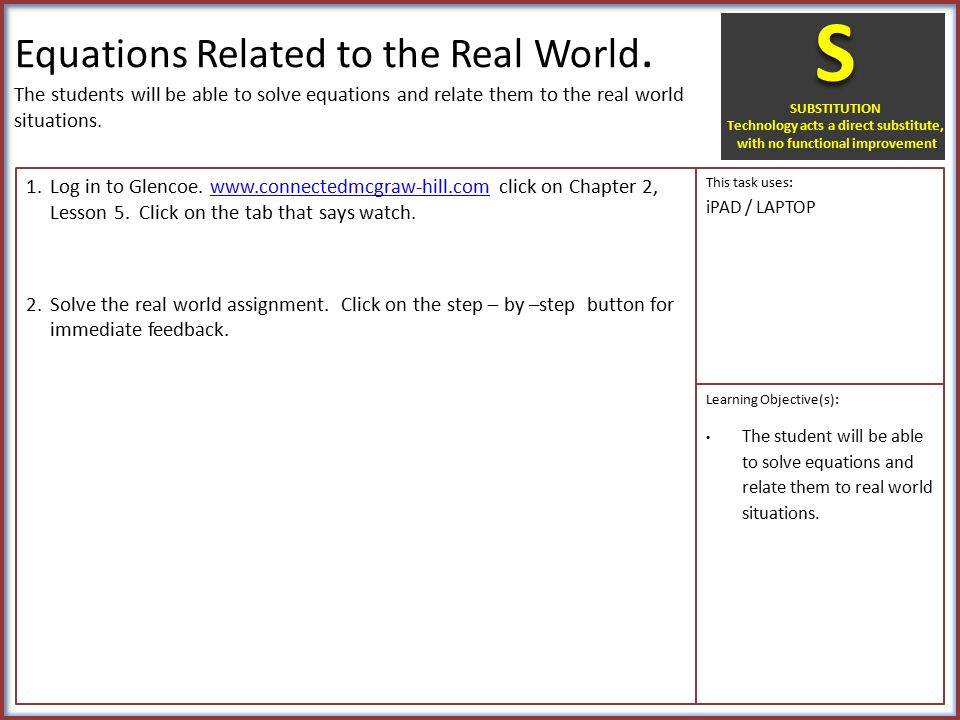 Equations Related to the Real World.

The students will be able to solve equations and relate them to the real world situations.

S
SUBSTITUTION
Technology acts a direct substitute, with no functional improvement

1. Log in to Glencoe. www.connectedmcgraw-hill.com click on Chapter 2, Lesson 5. Click on the tab that says watch.

2. Solve the real world assignment. Click on the step – by –step button for immediate feedback.

This task uses:
iPAD / LAPTOP

Learning Objective(s):

• The student will be able to solve equations and relate them to real world situations.